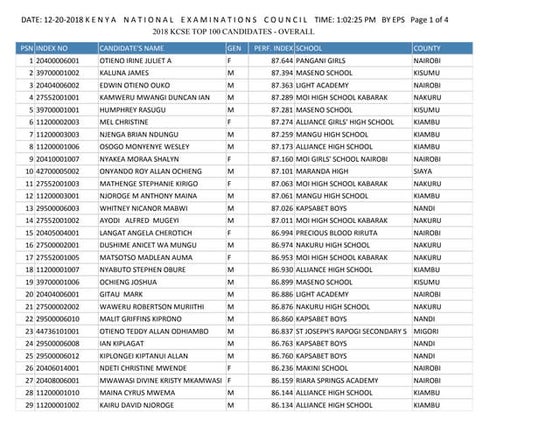 DATE: 12-20-2018 KENYA NATIONAL EXAMINATIONS COUNCIL TIME: 1:02:25 PM BY EPS Page 1 of 4
2018 KCSE TOP 100 CANDIDATES - OVERALL

| PSN | INDEX NO | CANDIDATE'S NAME | GEN | PERF. INDEX | SCHOOL | COUNTY |
|---|---|---|---|---|---|---|
| 1 | 20400006001 | OTIENO IRINE JULIET A | F | 87.644 | PANGANI GIRLS | NAIROBI |
| 2 | 39700001002 | KALUNA JAMES | M | 87.394 | MASENO SCHOOL | KISUMU |
| 3 | 20404006002 | EDWIN OTIENO OUKO | M | 87.363 | LIGHT ACADEMY | NAIROBI |
| 4 | 27552001001 | KAMWERU MWANGI DUNCAN IAN | M | 87.289 | MOI HIGH SCHOOL KABARAK | NAKURU |
| 5 | 39700001001 | HUMPHREY RASUGU | M | 87.281 | MASENO SCHOOL | KISUMU |
| 6 | 11200002003 | MEL CHRISTINE | F | 87.274 | ALLIANCE GIRLS' HIGH SCHOOL | KIAMBU |
| 7 | 11200003003 | NJENGA BRIAN NDUNGU | M | 87.259 | MANGU HIGH SCHOOL | KIAMBU |
| 8 | 11200001006 | OSOGO MONYENYE WESLEY | M | 87.173 | ALLIANCE HIGH SCHOOL | KIAMBU |
| 9 | 20410001007 | NYAKEA MORAA SHALYN | F | 87.160 | MOI GIRLS' SCHOOL NAIROBI | NAIROBI |
| 10 | 42700005002 | ONYANDO ROY ALLAN OCHIENG | M | 87.101 | MARANDA HIGH | SIAYA |
| 11 | 27552001003 | MATHENGE STEPHANIE KIRIGO | F | 87.063 | MOI HIGH SCHOOL KABARAK | NAKURU |
| 12 | 11200003001 | NJOROGE M ANTHONY MAINA | M | 87.061 | MANGU HIGH SCHOOL | KIAMBU |
| 13 | 29500006003 | WHITNEY NICANOR MABWI | M | 87.026 | KAPSABET BOYS | NANDI |
| 14 | 27552001002 | AYODI ALFRED MUGEYI | M | 87.011 | MOI HIGH SCHOOL KABARAK | NAKURU |
| 15 | 20405004001 | LANGAT ANGELA CHEROTICH | F | 86.994 | PRECIOUS BLOOD RIRUTA | NAIROBI |
| 16 | 27500002001 | DUSHIME ANICET WA MUNGU | M | 86.974 | NAKURU HIGH SCHOOL | NAKURU |
| 17 | 27552001005 | MATSOTSO MADLEAN AUMA | F | 86.953 | MOI HIGH SCHOOL KABARAK | NAKURU |
| 18 | 11200001007 | NYABUTO STEPHEN OBURE | M | 86.930 | ALLIANCE HIGH SCHOOL | KIAMBU |
| 19 | 39700001006 | OCHIENG JOSHUA | M | 86.899 | MASENO SCHOOL | KISUMU |
| 20 | 20404006001 | GITAU MARK | M | 86.886 | LIGHT ACADEMY | NAIROBI |
| 21 | 27500002002 | WAWERU ROBERTSON MURIITHI | M | 86.876 | NAKURU HIGH SCHOOL | NAKURU |
| 22 | 29500006010 | MALIT GRIFFINS KIPRONO | M | 86.860 | KAPSABET BOYS | NANDI |
| 23 | 44736101001 | OTIENO TEDDY ALLAN ODHIAMBO | M | 86.837 | ST JOSEPH'S RAPOGI SECONDARY S | MIGORI |
| 24 | 29500006008 | IAN KIPLAGAT | M | 86.763 | KAPSABET BOYS | NANDI |
| 25 | 29500006012 | KIPLONGEI KIPTANUI ALLAN | M | 86.760 | KAPSABET BOYS | NANDI |
| 26 | 20406014001 | NDETI CHRISTINE MWENDE | F | 86.236 | MAKINI SCHOOL | NAIROBI |
| 27 | 20408006001 | MWAWASI DIVINE KRISTY MKAMWASI | F | 86.159 | RIARA SPRINGS ACADEMY | NAIROBI |
| 28 | 11200001010 | MAINA CYRUS MWEMA | M | 86.144 | ALLIANCE HIGH SCHOOL | KIAMBU |
| 29 | 11200001002 | KAIRU DAVID NJOROGE | M | 86.134 | ALLIANCE HIGH SCHOOL | KIAMBU |